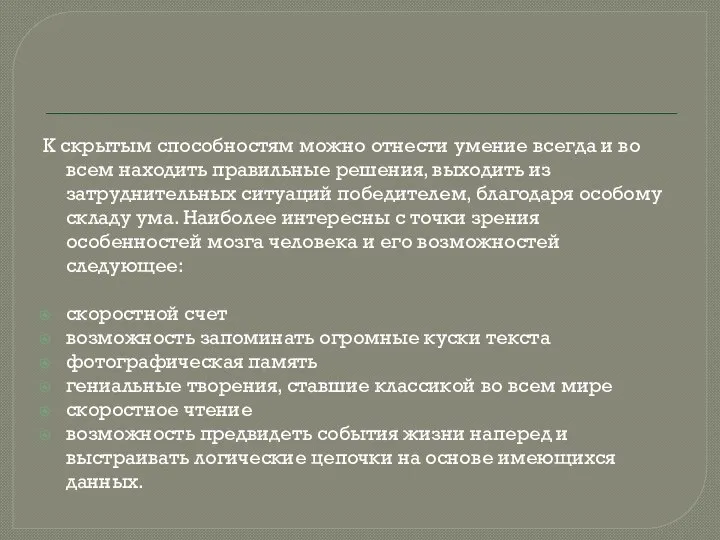 К скрытым способностям можно отнести умение всегда и во всем находить правильные решения, выходить из затруднительных ситуаций победителем, благодаря особому складу ума. Наиболее интересны с точки зрения особенностей мозга человека и его возможностей следующее:

скоростной счет
возможность запоминать огромные куски текста
фотографическая память
гениальные творения, ставшие классикой во всем мире
скоростное чтение
возможность предвидеть события жизни наперед и выстраивать логические цепочки на основе имеющихся данных.